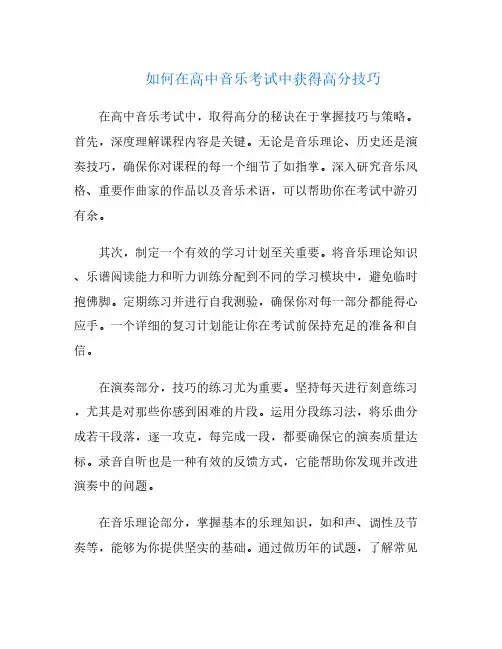 如何在高中音乐考试中获得高分技巧

在高中音乐考试中，取得高分的秘诀在于掌握技巧与策略。首先，深度理解课程内容是关键。无论是音乐理论、历史还是演奏技巧，确保你对课程的每一个细节了如指掌。深入研究音乐风格、重要作曲家的作品以及音乐术语，可以帮助你在考试中游刃有余。

其次，制定一个有效的学习计划至关重要。将音乐理论知识、乐谱阅读能力和听力训练分配到不同的学习模块中，避免临时抱佛脚。定期练习并进行自我测验，确保你对每一部分都能得心应手。一个详细的复习计划能让你在考试前保持充足的准备和自信。

在演奏部分，技巧的练习尤为重要。坚持每天进行刻意练习，尤其是对那些你感到困难的片段。运用分段练习法，将乐曲分成若干段落，逐一攻克，每完成一段，都要确保它的演奏质量达标。录音自听也是一种有效的反馈方式，它能帮助你发现并改进演奏中的问题。

在音乐理论部分，掌握基本的乐理知识，如和声、调性及节奏等，能够为你提供坚实的基础。通过做历年的试题，了解常见